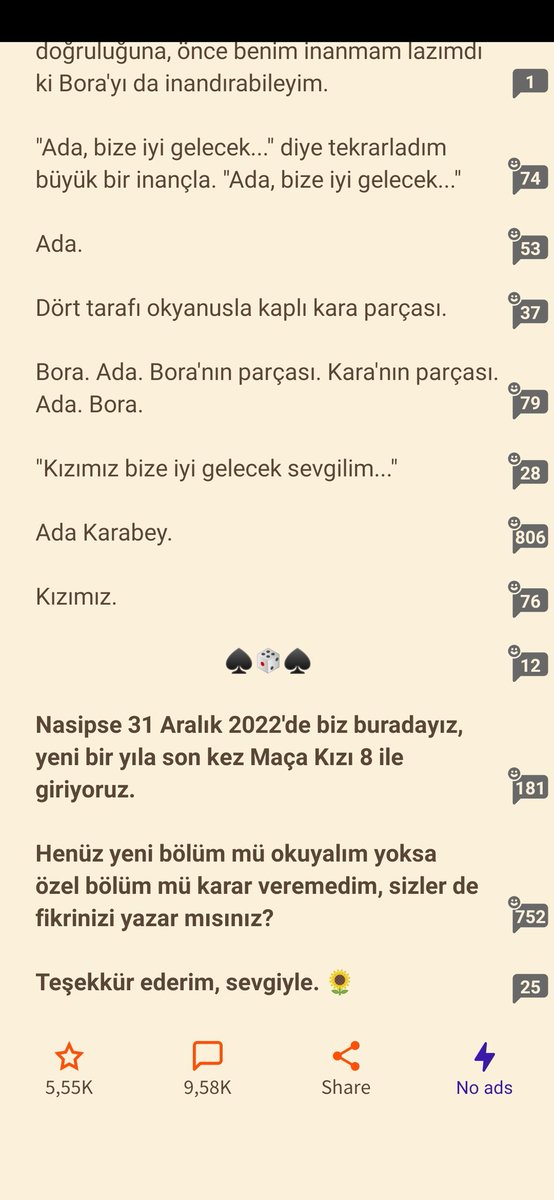 doğruluğuna, önce benim inanmam lazımdı ki Bora'yı da inandırabileyim.

1

"Ada, bize iyi gelecek..." diye tekrarladım büyük bir inançla. "Ada, bize iyi gelecek..."

74

Ada.

53

Dört tarafı okyanusla kaplı kara parçası.

37

Bora. Ada. Bora'nın parçası. Kara'nın parçası. Ada. Bora.

79

"Kızımız bize iyi gelecek sevgilim..."

28

Ada Karabey.

806

Kızımız.

76

♠🎲♠

12

Nasipse 31 Aralık 2022'de biz buradayız, yeni bir yıla son kez Maça Kızı 8 ile giriyoruz.

181

Henüz yeni bölüm mü okuyalım yoksa özel bölüm mü karar veremedim, sizler de fikrinizi yazar mısınız?

752

Teşekkür ederim, sevgiyle. 🌻

25

5,55K
9,58K
Share
No ads